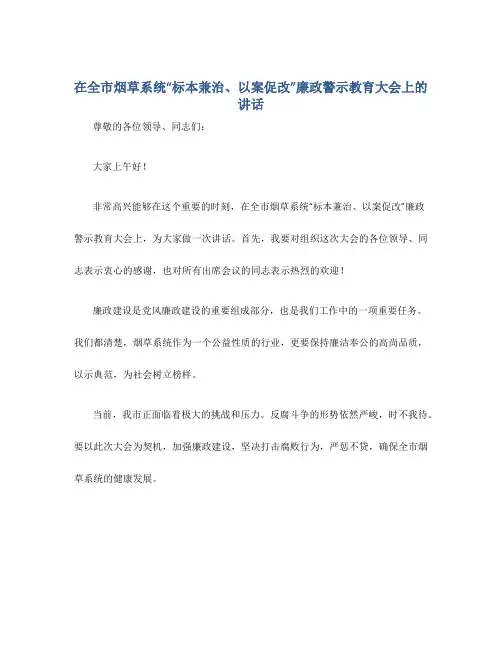 在全市烟草系统“标本兼治、以案促改”廉政警示教育大会上的讲话

尊敬的各位领导、同志们：

大家上午好！

非常高兴能够在这个重要的时刻，在全市烟草系统“标本兼治、以案促改”廉政警示教育大会上，为大家做一次讲话。首先，我要对组织这次大会的各位领导、同志表示衷心的感谢，也对所有出席会议的同志表示热烈的欢迎！

廉政建设是党风廉政建设的重要组成部分，也是我们工作中的一项重要任务。我们都清楚，烟草系统作为一个公益性质的行业，更要保持廉洁奉公的高尚品质，以示典范，为社会树立榜样。

当前，我市正面临着极大的挑战和压力。反腐斗争的形势依然严峻，时不我待。要以此次大会为契机，加强廉政建设，坚决打击腐败行为，严惩不贷，确保全市烟草系统的健康发展。